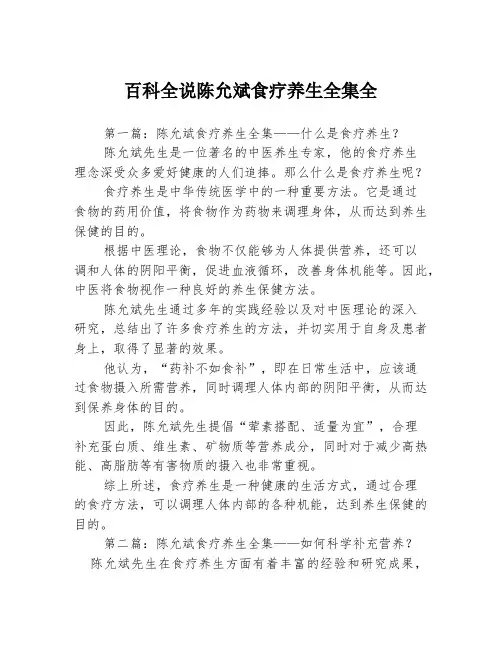 百科全说陈允斌食疗养生全集全

第一篇：陈允斌食疗养生全集——什么是食疗养生？

陈允斌先生是一位著名的中医养生专家，他的食疗养生理念深受众多爱好健康的人们追捧。那么什么是食疗养生呢？

食疗养生是中华传统医学中的一种重要方法。它是通过食物的药用价值，将食物作为药物来调理身体，从而达到养生保健的目的。

根据中医理论，食物不仅能够为人体提供营养，还可以调和人体的阴阳平衡，促进血液循环，改善身体机能等。因此，中医将食物视作一种良好的养生保健方法。

陈允斌先生通过多年的实践经验以及对中医理论的深入研究，总结出了许多食疗养生的方法，并切实用于自身及患者身上，取得了显著的效果。

他认为，“药补不如食补”，即在日常生活中，应该通过食物摄入所需营养，同时调理人体内部的阴阳平衡，从而达到保养身体的目的。

因此，陈允斌先生提倡“荤素搭配、适量为宜”，合理补充蛋白质、维生素、矿物质等营养成分，同时对于减少高热能、高脂肪等有害物质的摄入也非常重视。

综上所述，食疗养生是一种健康的生活方式，通过合理的食疗方法，可以调理人体内部的各种机能，达到养生保健的目的。

第二篇：陈允斌食疗养生全集——如何科学补充营养？

陈允斌先生在食疗养生方面有着丰富的经验和研究成果，